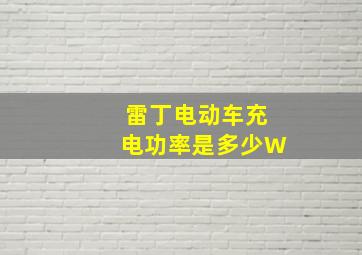 雷丁电动车充电功率是多少W